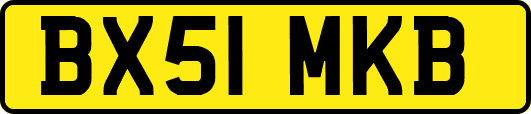 BX51 MKB